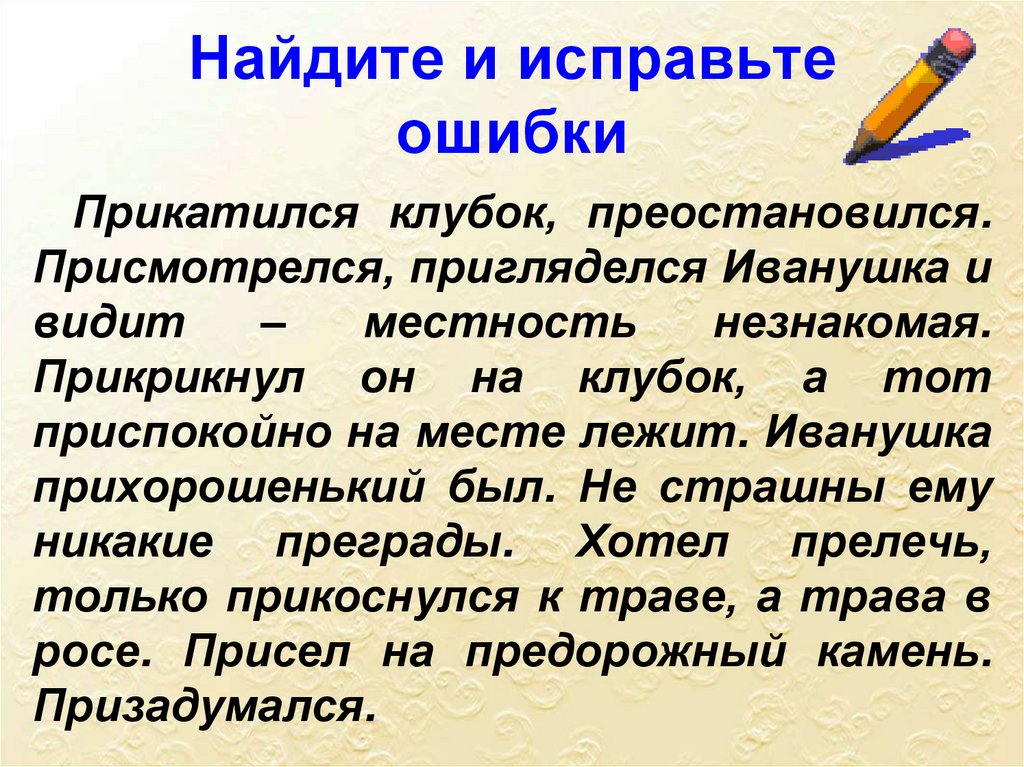 Найдите и исправьте ошибки

Прикатился клубок, преостановился. Присмотрелся, пригляделся Иванушка и видит – местность незнакомая. Прикрикнул он на клубок, а тот приспокойно на месте лежит. Иванушка прихорошенький был. Не страшны ему никакие преграды. Хотел прелечь, только прикоснулся к траве, а трава в росе. Присел на предорожный камень. Призадумался.